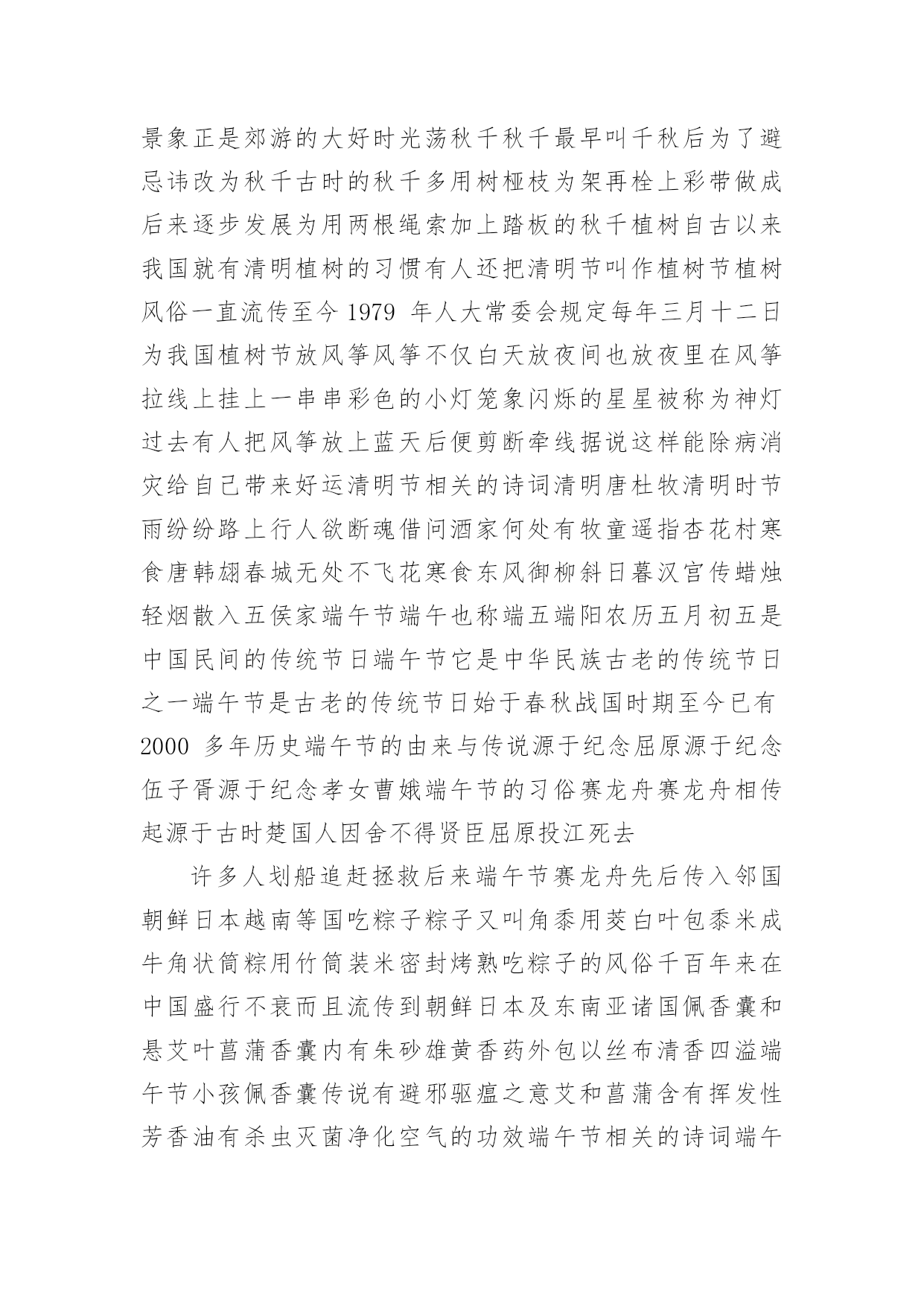 景象正是郊游的大好时光荡秋千秋千最早叫千秋后为了避忌讳改为秋千古时的秋千多用树桠枝为架再栓上彩带做成后来逐步发展为用两根绳索加上踏板的秋千植树自古以来我国就有清明植树的习惯有人还把清明节叫作植树节植树风俗一直流传至今 1979 年人大常委会规定每年三月十二日为我国植树节放风筝风筝不仅白天放夜间也放夜里在风筝拉线上挂上一串串彩色的小灯笼象闪烁的星星被称为神灯过去有人把风筝放上蓝天后便剪断牵线据说这样能除病消灾给自己带来好运清明节相关的诗词清明唐杜牧清明时节雨纷纷路上行人欲断魂借问酒家何处有牧童遥指杏花村寒食唐韩翃春城无处不飞花寒食东风御柳斜日暮汉宫传蜡烛轻烟散入五侯家端午节端午也称端五端阳农历五月初五是中国民间的传统节日端午节它是中华民族古老的传统节日之一端午节是古老的传统节日始于春秋战国时期至今已有 2000 多年历史端午节的由来与传说源于纪念屈原源于纪念伍子胥源于纪念孝女曹娥端午节的习俗赛龙舟赛龙舟相传起源于古时楚国人因舍不得贤臣屈原投江死去

许多人划船追赶拯救后来端午节赛龙舟先后传入邻国朝鲜日本越南等国吃粽子粽子又叫角黍用茭白叶包黍米成牛角状筒粽用竹筒装米密封烤熟吃粽子的风俗千百年来在中国盛行不衰而且流传到朝鲜日本及东南亚诸国佩香囊和悬艾叶菖蒲香囊内有朱砂雄黄香药外包以丝布清香四溢端午节小孩佩香囊传说有避邪驱瘟之意艾和菖蒲含有挥发性芳香油有杀虫灭菌净化空气的功效端午节相关的诗词端午